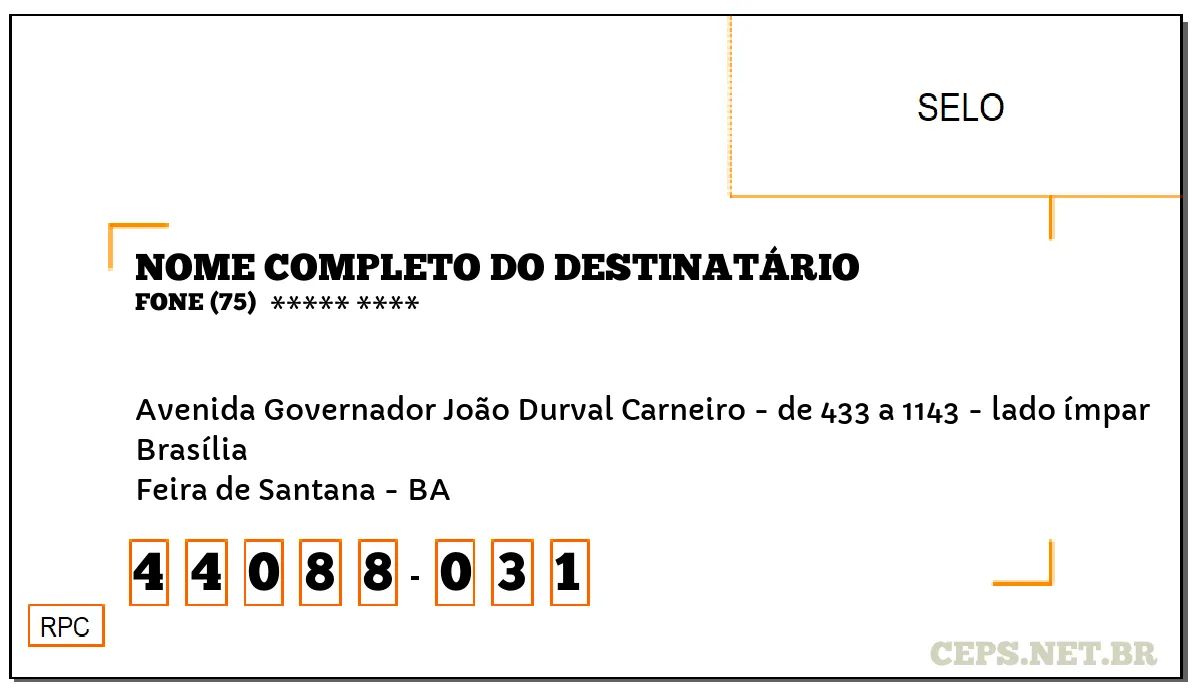 SELO

NOME COMPLETO DO DESTINATÁRIO
FONE (75) ***** ****

Avenida Governador João Durval Carneiro - de 433 a 1143 - lado ímpar
Brasília
Feira de Santana - BA

4 4 0 8 8 - 0 3 1

RPC

CEPS.NET.BR